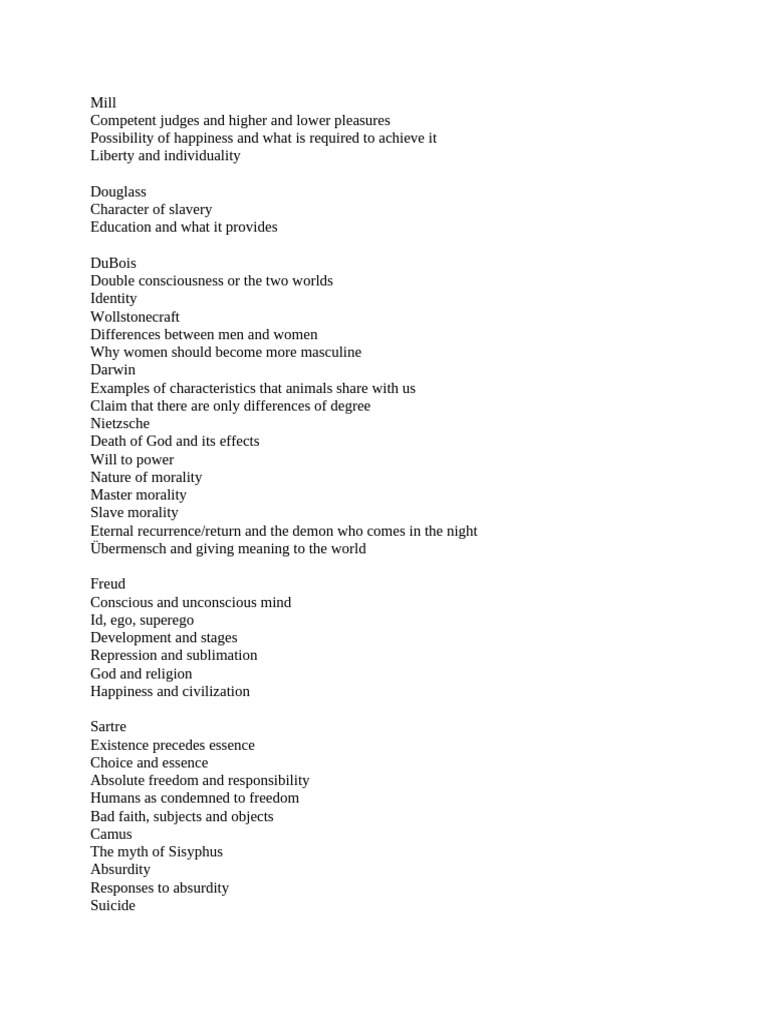 Mill
Competent judges and higher and lower pleasures
Possibility of happiness and what is required to achieve it
Liberty and individuality

Douglass
Character of slavery
Education and what it provides

DuBois
Double consciousness or the two worlds
Identity
Wollstonecraft
Differences between men and women
Why women should become more masculine
Darwin
Examples of characteristics that animals share with us
Claim that there are only differences of degree
Nietzsche
Death of God and its effects
Will to power
Nature of morality
Master morality
Slave morality
Eternal recurrence/return and the demon who comes in the night
Übermensch and giving meaning to the world

Freud
Conscious and unconscious mind
Id, ego, superego
Development and stages
Repression and sublimation
God and religion
Happiness and civilization

Sartre
Existence precedes essence
Choice and essence
Absolute freedom and responsibility
Humans as condemned to freedom
Bad faith, subjects and objects
Camus
The myth of Sisyphus
Absurdity
Responses to absurdity
Suicide